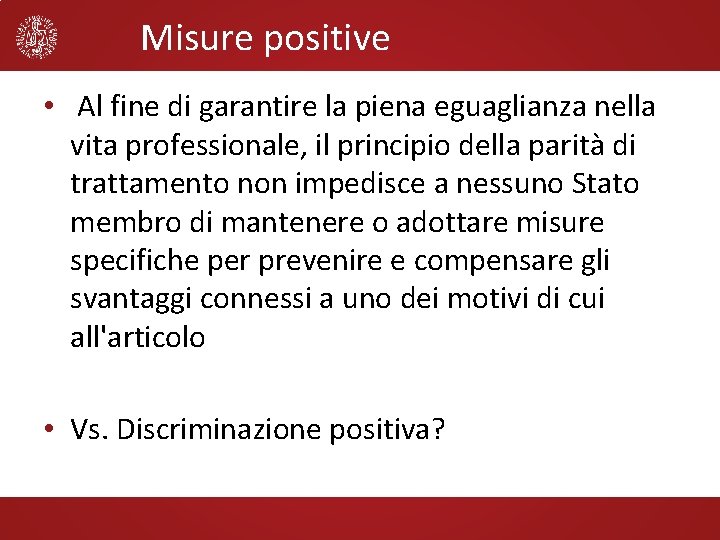 Misure positive

• Al fine di garantire la piena eguaglianza nella vita professionale, il principio della parità di trattamento non impedisce a nessuno Stato membro di mantenere o adottare misure specifiche per prevenire e compensare gli svantaggi connessi a uno dei motivi di cui all'articolo

• Vs. Discriminazione positiva?